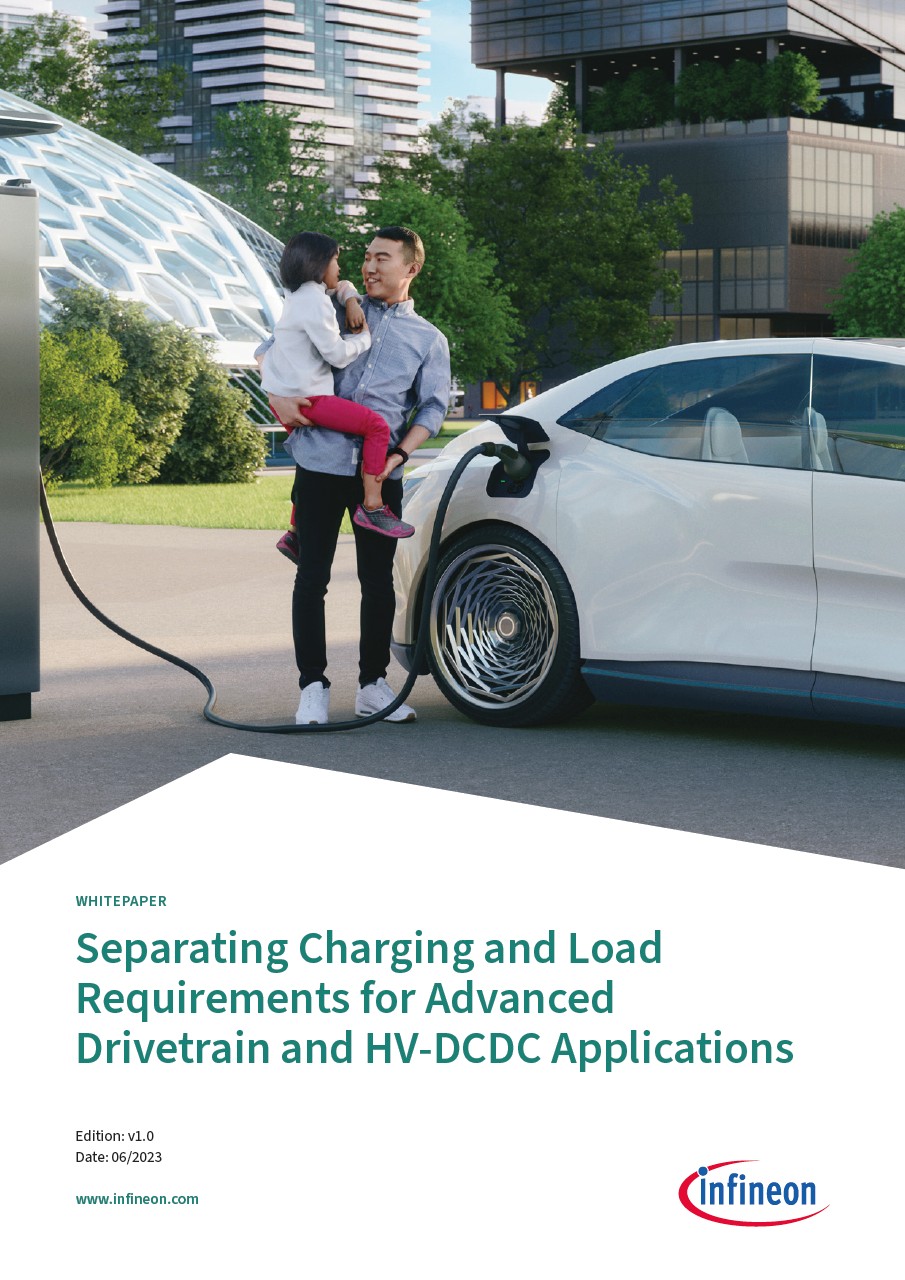 WHITEPAPER

Separating Charging and Load Requirements for Advanced Drivetrain and HV-DCDC Applications

Edition: v1.0
Date: 06/2023

www.infineon.com

infineon